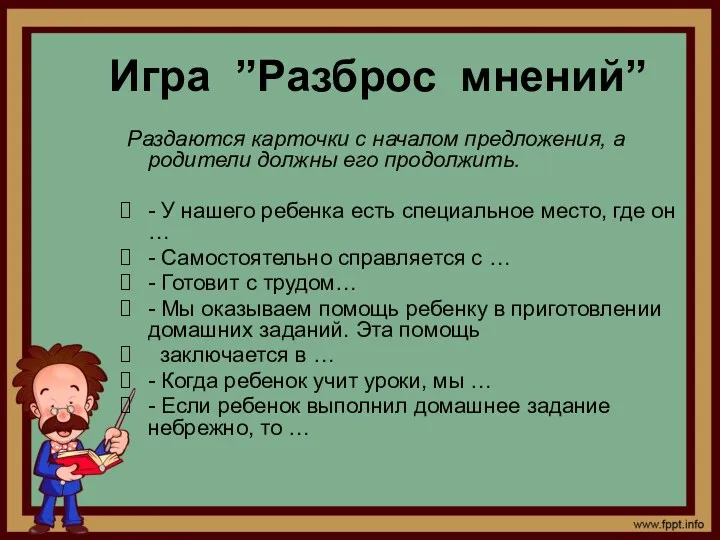 Игра ”Разброс мнений”

Раздаются карточки с началом предложения, а родители должны его продолжить.

- У нашего ребенка есть специальное место, где он …
- Самостоятельно справляется с …
- Готовит с трудом…
- Мы оказываем помощь ребенку в приготовлении домашних заданий. Эта помощь
заключается в …
- Когда ребенок учит уроки, мы …
- Если ребенок выполнил домашнее задание небрежно, то …

www.fppt.info